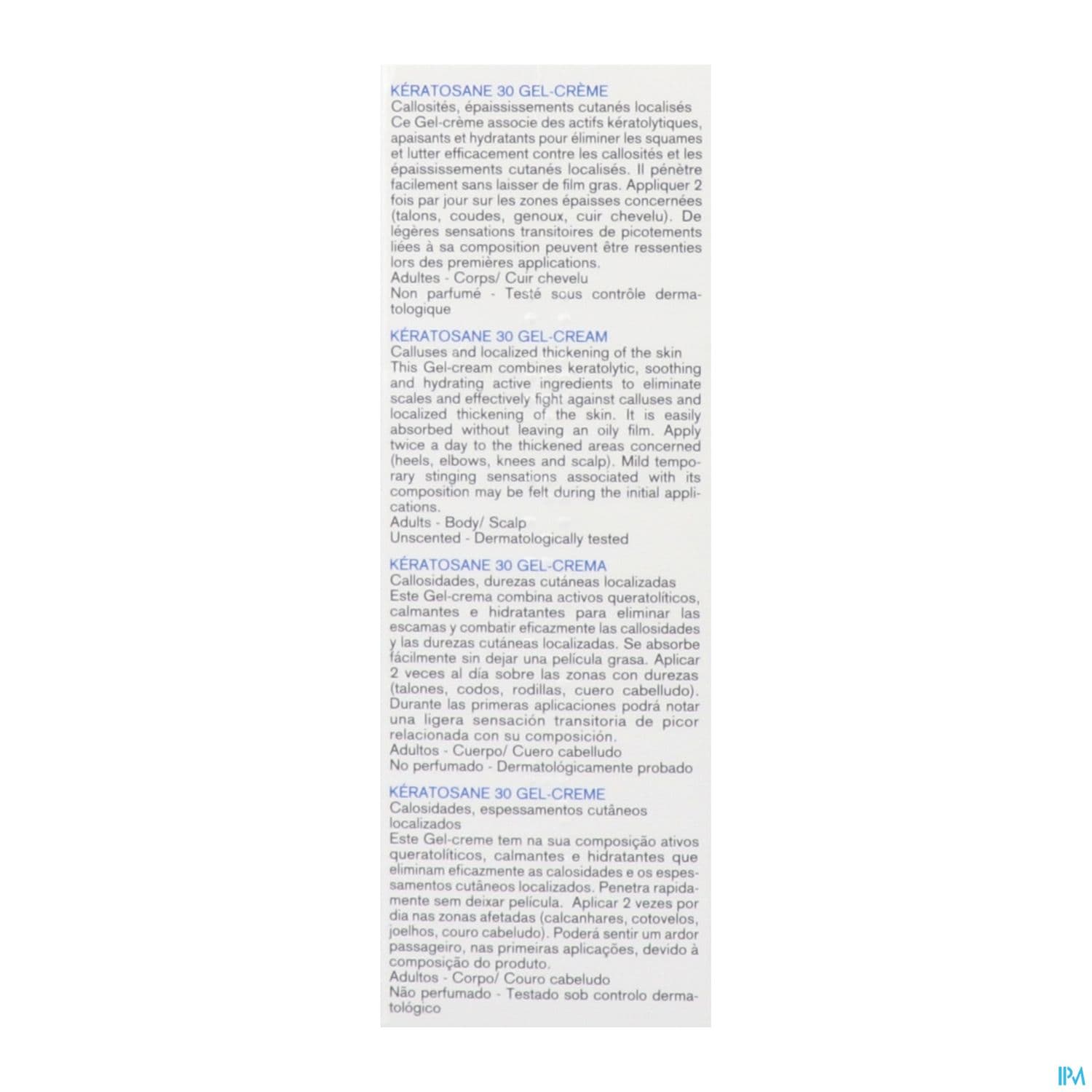 KÉRATOSANE 30 GEL-CRÈME
Callosités, épaississements cutanés localisés
Ce Gel-crème associe des actifs kératolytiques, apaisants et hydratants pour éliminer les squames et lutter efficacement contre les callosités et les épaississements cutanés localisés. Il pénètre facilement sans laisser de film gras. Appliquer 2 fois par jour sur les zones épaisses concernées (talons, coudes, genoux, cuir chevelu). De légères sensations transitoires de picotements liées à sa composition peuvent être ressenties lors des premières applications.
Adultes - Corps/ Cuir chevelu
Non parfumé - Testé sous contrôle dermatologique

KÉRATOSANE 30 GEL-CREAM
Calluses and localized thickening of the skin
This Gel-cream combines keratolytic, soothing and hydrating active ingredients to eliminate scales and effectively fight against calluses and localized thickening of the skin. It is easily absorbed without leaving an oily film. Apply twice a day to the thickened areas concerned (heels, elbows, knees and scalp). Mild temporary stinging sensations associated with its composition may be felt during the initial applications.
Adults - Body/ Scalp
Unscented - Dermatologically tested

KÉRATOSANE 30 GEL-CREMA
Callosidades, durezas cutáneas localizadas
Este Gel-crema combina activos queratolíticos, calmantes e hidratantes para eliminar las escamas y combatir eficazmente las callosidades y las durezas cutáneas localizadas. Se absorbe fácilmente sin dejar una película grasa. Aplicar 2 veces al día sobre las zonas con durezas (talones, codos, rodillas, cuero cabelludo). Durante las primeras aplicaciones podrá notar una ligera sensación transitoria de picor relacionada con su composición.
Adultos - Cuerpo/ Cuero cabelludo
No perfumado - Dermatológicamente probado

KÉRATOSANE 30 GEL-CREME
Calosidades, espessamentos cutâneos localizados
Este Gel-creme tem na sua composição ativos queratolíticos, calmantes e hidratantes que eliminam eficazmente as calosidades e os espessamentos cutâneos localizados. Penetra rapidamente sem deixar película. Aplicar 2 vezes por dia nas zonas afetadas (calcanhares, cotovelos, joelhos, couro cabeludo). Poderá sentir um ardor passageiro, nas primeiras aplicações, devido à composição do produto.
Adultos - Corpo/ Couro cabeludo
Não perfumado - Testado sob controlo dermatológico

IPM